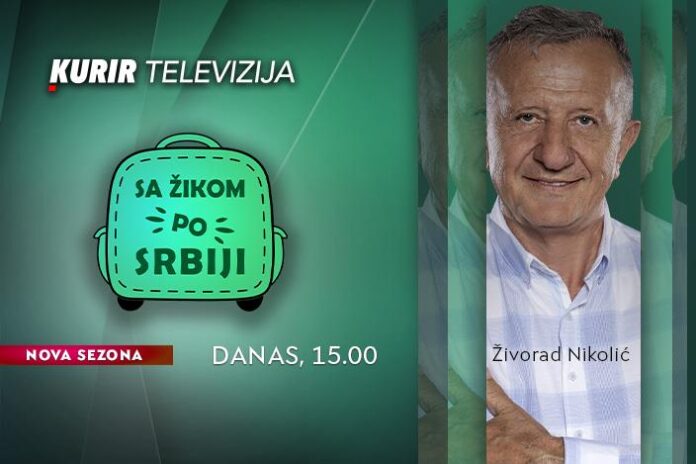 KURIR TELEVIZIJA

SA ŽIKOM PO SRBIJI

NOVA SEZONA

DANAS, 15.00

Živorad Nikolić